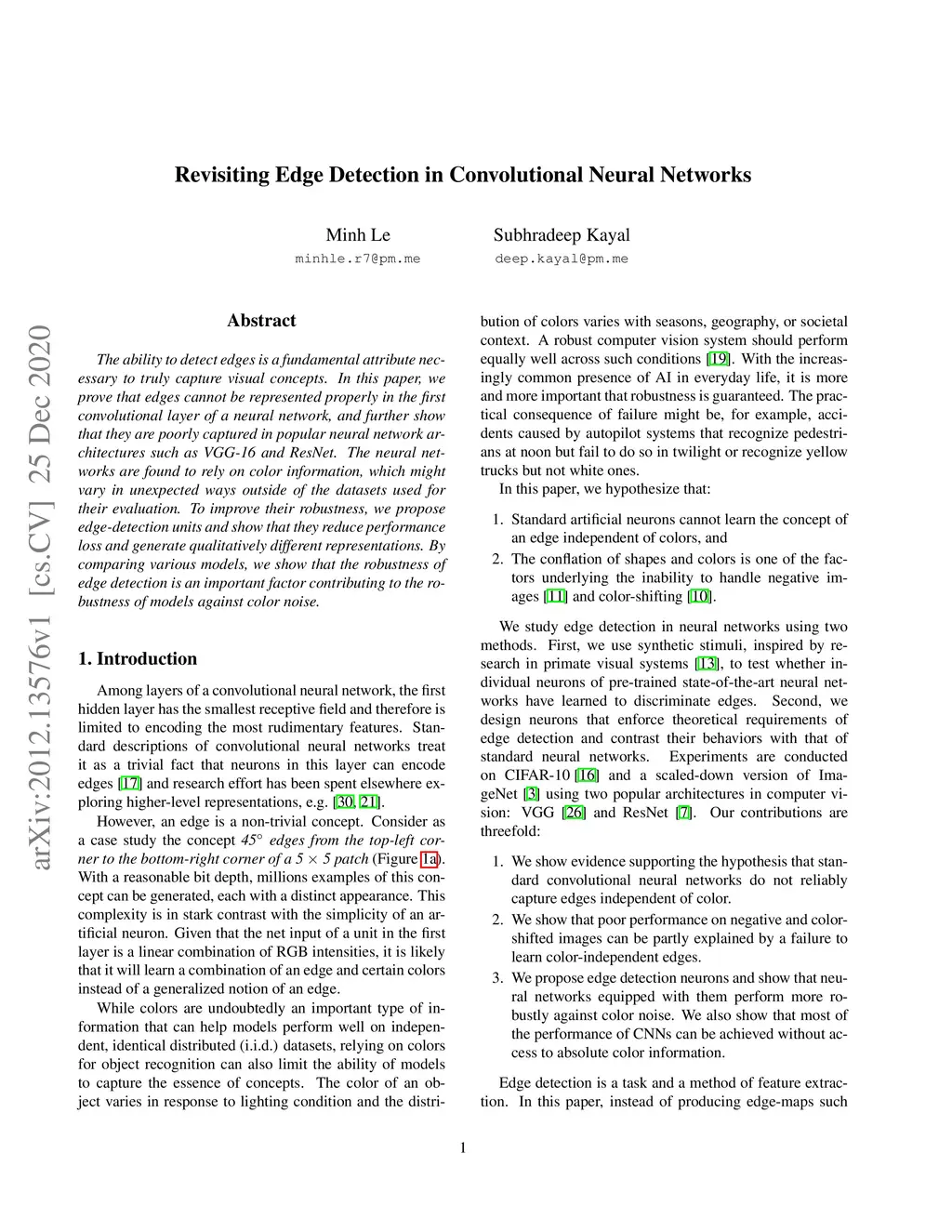 Revisiting Edge Detection in Convolutional Neural Networks

Minh Le
minhle.r7@pm.me

Subhradeep Kayal
deep.kayal@pm.me

arXiv:2012.13576v1 [cs.CV] 25 Dec 2020

Abstract

The ability to detect edges is a fundamental attribute necessary to truly capture visual concepts. In this paper, we prove that edges cannot be represented properly in the first convolutional layer of a neural network, and further show that they are poorly captured in popular neural network architectures such as VGG-16 and ResNet. The neural networks are found to rely on color information, which might vary in unexpected ways outside of the datasets used for their evaluation. To improve their robustness, we propose edge-detection units and show that they reduce performance loss and generate qualitatively different representations. By comparing various models, we show that the robustness of edge detection is an important factor contributing to the robustness of models against color noise.

1. Introduction

Among layers of a convolutional neural network, the first hidden layer has the smallest receptive field and therefore is limited to encoding the most rudimentary features. Standard descriptions of convolutional neural networks treat it as a trivial fact that neurons in this layer can encode edges [17] and research effort has been spent elsewhere exploring higher-level representations, e.g. [30, 21].

However, an edge is a non-trivial concept. Consider as a case study the concept $45°$ edges from the top-left corner to the bottom-right corner of a $5 \times 5$ patch (Figure 1a). With a reasonable bit depth, millions examples of this concept can be generated, each with a distinct appearance. This complexity is in stark contrast with the simplicity of an artificial neuron. Given that the net input of a unit in the first layer is a linear combination of RGB intensities, it is likely that it will learn a combination of an edge and certain colors instead of a generalized notion of an edge.

While colors are undoubtedly an important type of information that can help models perform well on independent, identical distributed (i.i.d.) datasets, relying on colors for object recognition can also limit the ability of models to capture the essence of concepts. The color of an object varies in response to lighting condition and the distribution of colors varies with seasons, geography, or societal context. A robust computer vision system should perform equally well across such conditions [19]. With the increasingly common presence of AI in everyday life, it is more and more important that robustness is guaranteed. The practical consequence of failure might be, for example, accidents caused by autopilot systems that recognize pedestrians at noon but fail to do so in twilight or recognize yellow trucks but not white ones.

In this paper, we hypothesize that:

1. Standard artificial neurons cannot learn the concept of an edge independent of colors, and
2. The conflation of shapes and colors is one of the factors underlying the inability to handle negative images [11] and color-shifting [10].

We study edge detection in neural networks using two methods. First, we use synthetic stimuli, inspired by research in primate visual systems [13], to test whether individual neurons of pre-trained state-of-the-art neural networks have learned to discriminate edges. Second, we design neurons that enforce theoretical requirements of edge detection and contrast their behaviors with that of standard neural networks. Experiments are conducted on CIFAR-10 [16] and a scaled-down version of ImageNet [3] using two popular architectures in computer vision: VGG [26] and ResNet [7]. Our contributions are threefold:

1. We show evidence supporting the hypothesis that standard convolutional neural networks do not reliably capture edges independent of color.
2. We show that poor performance on negative and color-shifted images can be partly explained by a failure to learn color-independent edges.
3. We propose edge detection neurons and show that neural networks equipped with them perform more robustly against color noise. We also show that most of the performance of CNNs can be achieved without access to absolute color information.

Edge detection is a task and a method of feature extraction. In this paper, instead of producing edge-maps such

1